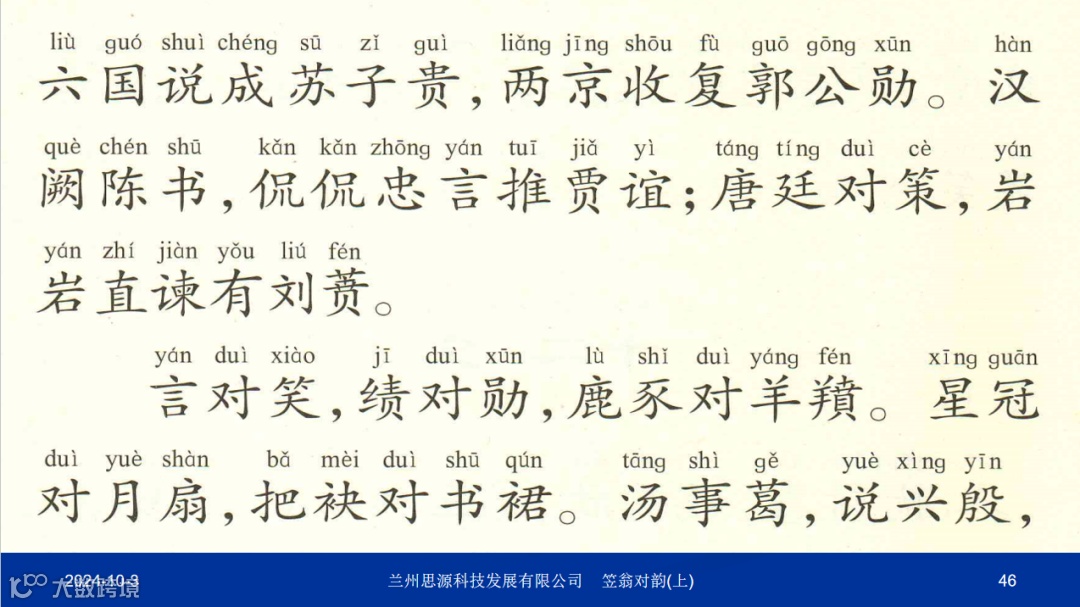 liù guó shuì chéng sū zǐ guì liǎng jīng shōu fù guō gōng xūn hàn
六国说成苏子贵，两京收复郭公勋。汉

què chén shū kǎn kǎn zhōng yán tuī jiǎ yì táng tíng duì cè yán
阙陈书，侃侃忠言推贾谊；唐廷对策，岩

yán zhí jiàn yǒu liú fén
岩直谏有刘蕡。

yán duì xiào jī duì xūn lù shǐ duì yáng fén xīng guān
言对笑，绩对勋，鹿豕对羊羵。星冠

duì yuè shàn bǎ mèi duì shū qún tāng shì gě yuè xìng yīn
对月扇，把袂对书裙。汤事葛，说兴殷，

2024-10-3 兰州思源科技发展有限公司 笠翁对韵(上) 46

大数跨境